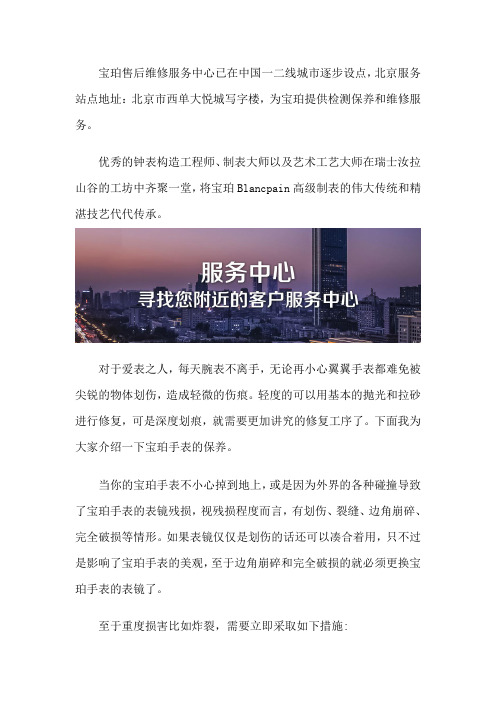 宝珀售后维修服务中心已在中国一二线城市逐步设点，北京服务站点地址：北京市西单大悦城写字楼，为宝珀提供检测保养和维修服务。

优秀的钟表构造工程师、制表大师以及艺术工艺大师在瑞士汝拉山谷的工坊中齐聚一堂，将宝珀 Blancpain 高级制表的伟大传统和精湛技艺代代传承。

服务中心
寻找您附近的客户服务中心

对于爱表之人，每天腕表不离手，无论再小心翼翼手表都难免被尖锐的物体划伤，造成轻微的伤痕。轻度的可以用基本的抛光和拉砂进行修复，可是深度划痕，就需要更加讲究的修复工序了。下面我为大家介绍一下宝珀手表的保养。

当你的宝珀手表不小心掉到地上，或是因为外界的各种碰撞导致了宝珀手表的表镜残损，视残损程度而言，有划伤、裂缝、边角崩碎、完全破损等情形。如果表镜仅仅是划伤的话还可以凑合着用，只不过是影响了宝珀手表的美观，至于边角崩碎和完全破损的就必须更换宝珀手表的表镜了。

至于重度损害比如炸裂，需要立即采取如下措施: